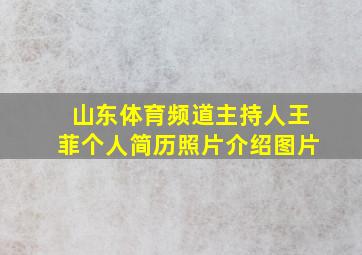 山东体育频道主持人王菲个人简历照片介绍图片